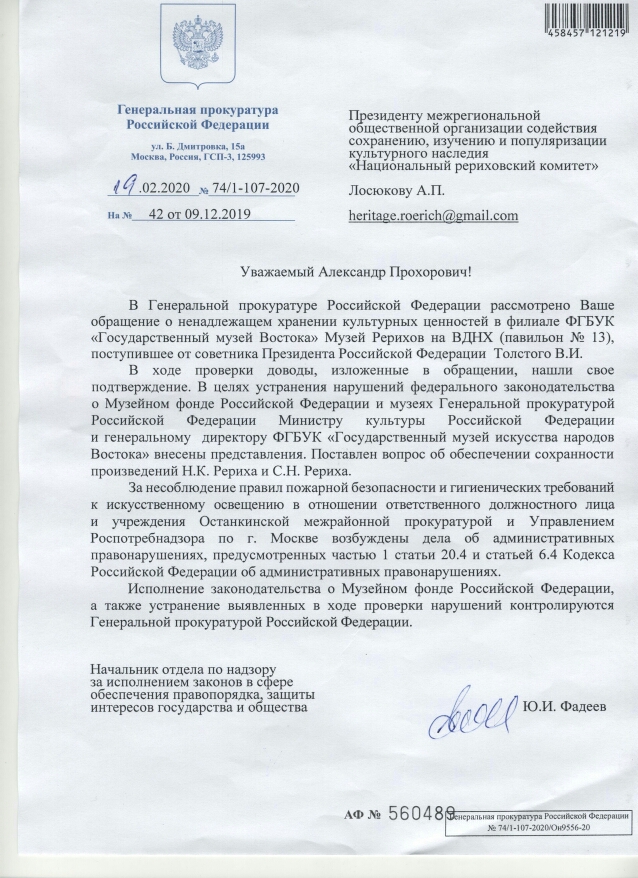 458457 121219

Генеральная прокуратура Российской Федерации

ул. Б. Дмитровка, 15а
Москва, Россия, ГСП-3, 125993

19.02.2020 № 74/1-107-2020

На № 42 от 09.12.2019

Президенту межрегиональной общественной организации содействия сохранению, изучению и популяризации культурного наследия «Национальный рериховский комитет»

Лосюкову А.П.

heritage.roerich@gmail.com

Уважаемый Александр Прохорович!

В Генеральной прокуратуре Российской Федерации рассмотрено Ваше обращение о ненадлежащем хранении культурных ценностей в филиале ФГБУК «Государственный музей Востока» Музей Рерихов на ВДНХ (павильон № 13), поступившее от советника Президента Российской Федерации Толстого В.И.

В ходе проверки доводы, изложенные в обращении, нашли свое подтверждение. В целях устранения нарушений федерального законодательства о Музейном фонде Российской Федерации и музеях Генеральной прокуратурой Российской Федерации Министру культуры Российской Федерации и генеральному директору ФГБУК «Государственный музей искусства народов Востока» внесены представления. Поставлен вопрос об обеспечении сохранности произведений Н.К. Рериха и С.Н. Рериха.

За несоблюдение правил пожарной безопасности и гигиенических требований к искусственному освещению в отношении ответственного должностного лица и учреждения Останкинской межрайонной прокуратурой и Управлением Роспотребнадзора по г. Москве возбуждены дела об административных правонарушениях, предусмотренных частью 1 статьи 20.4 и статьей 6.4 Кодекса Российской Федерации об административных правонарушениях.

Исполнение законодательства о Музейном фонде Российской Федерации, а также устранение выявленных в ходе проверки нарушений контролируются Генеральной прокуратурой Российской Федерации.

Начальник отдела по надзору за исполнением законов в сфере обеспечения правопорядка, защиты интересов государства и общества

Ю.И. Фадеев

АФ № 560489

Генеральная прокуратура Российской Федерации
№ 74/1-107-2020/Он9556-20